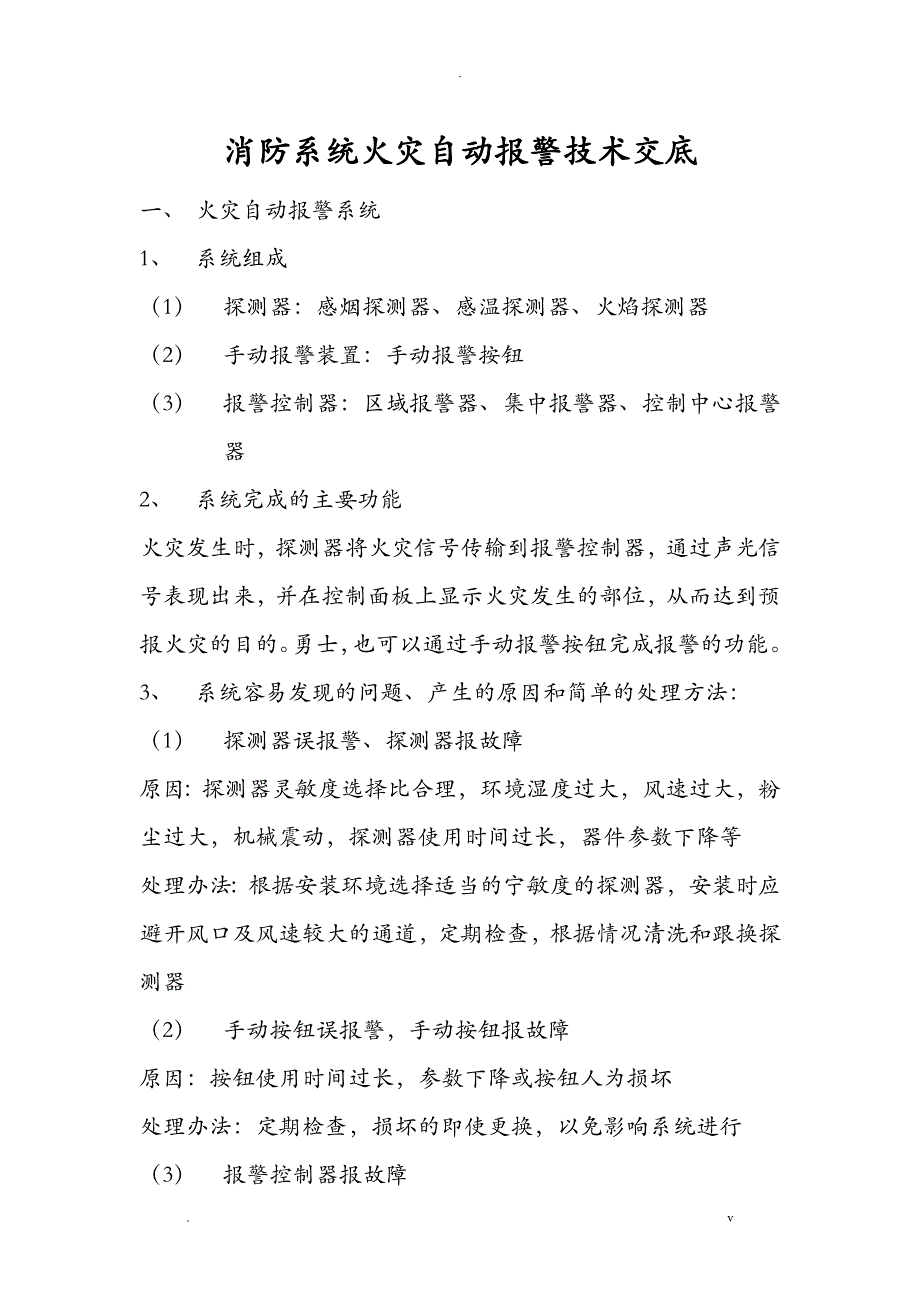 .

消防系统火灾自动报警技术交底

一、 火灾自动报警系统

1、 系统组成

（1） 探测器：感烟探测器、感温探测器、火焰探测器

（2） 手动报警装置：手动报警按钮

（3） 报警控制器：区域报警器、集中报警器、控制中心报警器

2、 系统完成的主要功能

火灾发生时，探测器将火灾信号传输到报警控制器，通过声光信号表现出来，并在控制面板上显示火灾发生的部位，从而达到预报火灾的目的。勇士，也可以通过手动报警按钮完成报警的功能。

3、 系统容易发现的问题、产生的原因和简单的处理方法：

（1） 探测器误报警、探测器报故障

原因：探测器灵敏度选择比合理，环境湿度过大，风速过大，粉尘过大，机械震动，探测器使用时间过长，器件参数下降等

处理办法：根据安装环境选择适当的宁敏度的探测器，安装时应避开风口及风速较大的通道，定期检查，根据情况清洗和跟换探测器

（2） 手动按钮误报警，手动按钮报故障

原因：按钮使用时间过长，参数下降或按钮人为损坏

处理办法：定期检查，损坏的即使更换，以免影响系统进行

（3） 报警控制器报故障

. v